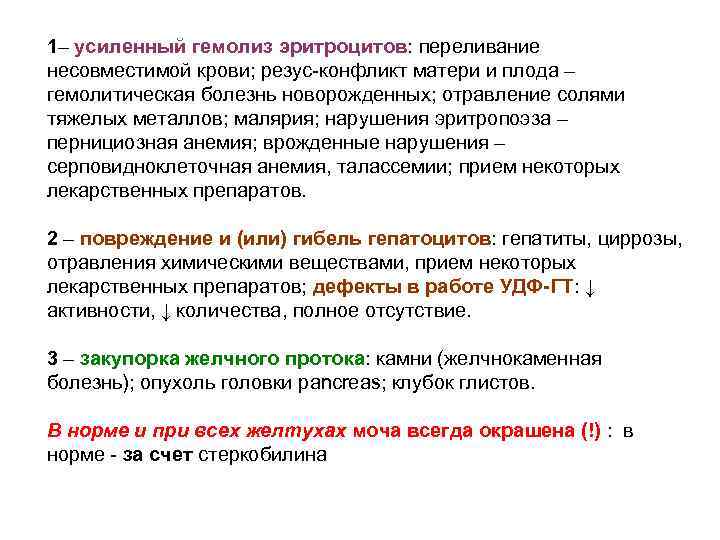 1– усиленный гемолиз эритроцитов: переливание несовместимой крови; резус-конфликт матери и плода – гемолитическая болезнь новорожденных; отравление солями тяжелых металлов; малярия; нарушения эритропоэза – пернициозная анемия; врожденные нарушения – серповидноклеточная анемия, талассемии; прием некоторых лекарственных препаратов.

2 – повреждение и (или) гибель гепатоцитов: гепатиты, циррозы, отравления химическими веществами, прием некоторых лекарственных препаратов; дефекты в работе УДФ-ГТ: ↓ активности, ↓ количества, полное отсутствие.

3 – закупорка желчного протока: камни (желчнокаменная болезнь); опухоль головки pancreas; клубок глистов.

В норме и при всех желтухах моча всегда окрашена (!) : в норме - за счет стеркобилина